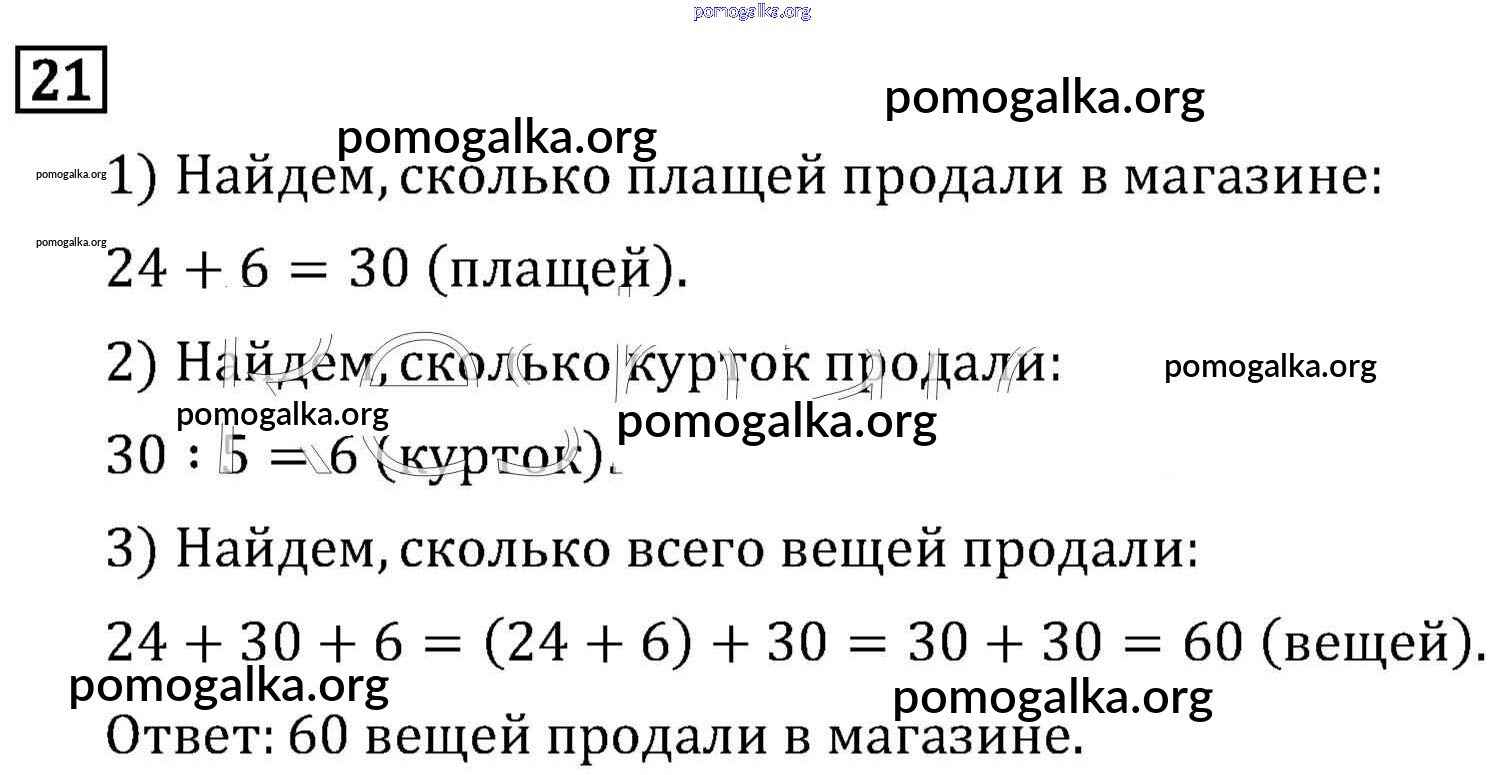 pomogalka.org

21

pomogalka.org

pomogalka.org

pomogalka.org

1) Найдем, сколько плащей продали в магазине:

pomogalka.org

$24 + 6 = 30$ (плащей).

2) Найдем, сколько курток продали:

pomogalka.org

pomogalka.org

pomogalka.org

$30 : 5 = 6$ (курток).

3) Найдем, сколько всего вещей продали:

$24 + 30 + 6 = (24 + 6) + 30 = 30 + 30 = 60$ (вещей).

pomogalka.org

pomogalka.org

Ответ: 60 вещей продали в магазине.